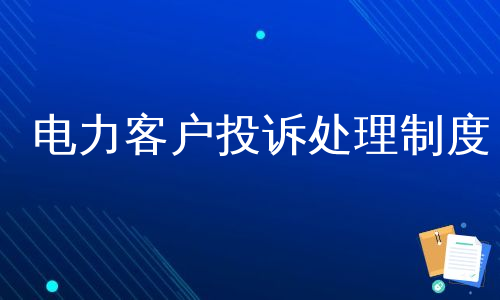 电力客户投诉处理制度